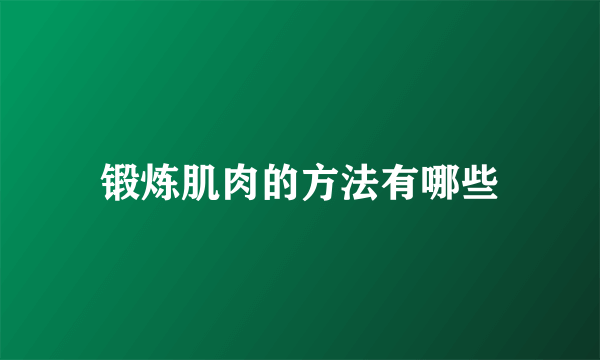 锻炼肌肉的方法有哪些